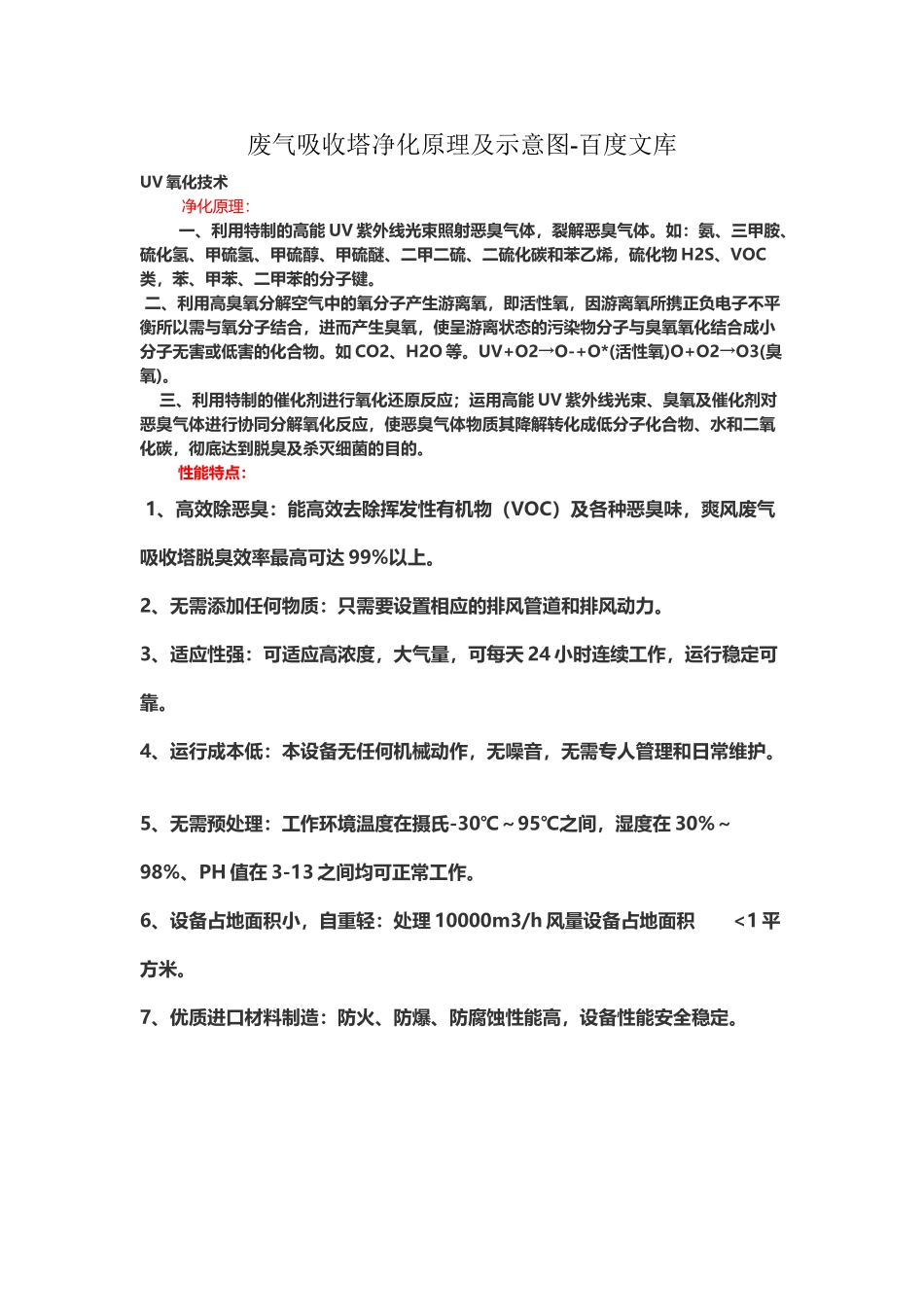 废气吸收塔净化原理及示意图-百度文库

UV 氧化技术

净化原理：

一、利用特制的高能 UV 紫外线光束照射恶臭气体，裂解恶臭气体。如：氨、三甲胺、硫化氢、甲硫氢、甲硫醇、甲硫醚、二甲二硫、二硫化碳和苯乙烯，硫化物 H2S、VOC 类，苯、甲苯、二甲苯的分子键。

二、利用高臭氧分解空气中的氧分子产生游离氧，即活性氧，因游离氧所携正负电子不平衡所以需与氧分子结合，进而产生臭氧，使呈游离状态的污染物分子与臭氧氧化结合成小分子无害或低害的化合物。如 CO2、H2O 等。UV+O2→O-+O*(活性氧)O+O2→O3(臭氧)。

三、利用特制的催化剂进行氧化还原反应；运用高能 UV 紫外线光束、臭氧及催化剂对恶臭气体进行协同分解氧化反应，使恶臭气体物质其降解转化成低分子化合物、水和二氧化碳，彻底达到脱臭及杀灭细菌的目的。

性能特点：

1、高效除恶臭：能高效去除挥发性有机物（VOC）及各种恶臭味，爽风废气吸收塔脱臭效率最高可达 99%以上。

2、无需添加任何物质：只需要设置相应的排风管道和排风动力。

3、适应性强：可适应高浓度，大气量，可每天 24 小时连续工作，运行稳定可靠。

4、运行成本低：本设备无任何机械动作，无噪音，无需专人管理和日常维护。

5、无需预处理：工作环境温度在摄氏-30℃～95℃之间，湿度在 30%～98%、PH 值在 3-13 之间均可正常工作。

6、设备占地面积小，自重轻：处理 10000m3/h 风量设备占地面积 <1 平方米。

7、优质进口材料制造：防火、防爆、防腐蚀性能高，设备性能安全稳定。